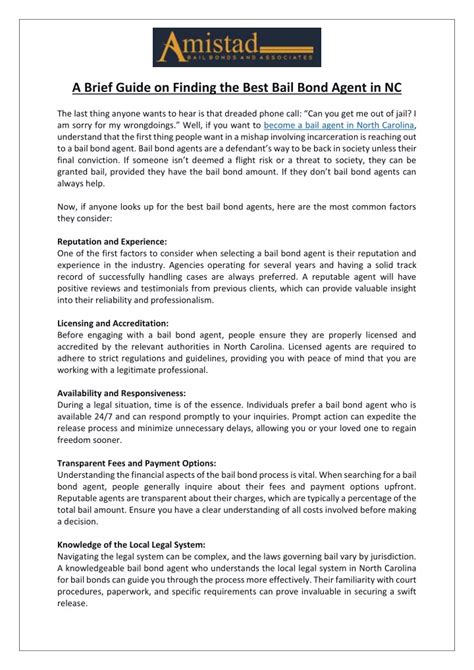 Amistad
BAIL BONDS AND ASSOCIATES

A Brief Guide on Finding the Best Bail Bond Agent in NC

The last thing anyone wants to hear is that dreaded phone call: "Can you get me out of jail? I am sorry for my wrongdoings." Well, if you want to become a bail agent in North Carolina, understand that the first thing people want in a mishap involving incarceration is reaching out to a bail bond agent. Bail bond agents are a defendant's way to be back in society unless their final conviction. If someone isn't deemed a flight risk or a threat to society, they can be granted bail, provided they have the bail bond amount. If they don't bail bond agents can always help.

Now, if anyone looks up for the best bail bond agents, here are the most common factors they consider:

Reputation and Experience:
One of the first factors to consider when selecting a bail bond agent is their reputation and experience in the industry. Agencies operating for several years and having a solid track record of successfully handling cases are always preferred. A reputable agent will have positive reviews and testimonials from previous clients, which can provide valuable insight into their reliability and professionalism.

Licensing and Accreditation:
Before engaging with a bail bond agent, people ensure they are properly licensed and accredited by the relevant authorities in North Carolina. Licensed agents are required to adhere to strict regulations and guidelines, providing you with peace of mind that you are working with a legitimate professional.

Availability and Responsiveness:
During a legal situation, time is of the essence. Individuals prefer a bail bond agent who is available 24/7 and can respond promptly to your inquiries. Prompt action can expedite the release process and minimize unnecessary delays, allowing you or your loved one to regain freedom sooner.

Transparent Fees and Payment Options:
Understanding the financial aspects of the bail bond process is vital. When searching for a bail bond agent, people generally inquire about their fees and payment options upfront. Reputable agents are transparent about their charges, which are typically a percentage of the total bail amount. Ensure you have a clear understanding of all costs involved before making a decision.

Knowledge of the Local Legal System:
Navigating the legal system can be complex, and the laws governing bail vary by jurisdiction. A knowledgeable bail bond agent who understands the local legal system in North Carolina for bail bonds can guide you through the process more effectively. Their familiarity with court procedures, paperwork, and specific requirements can prove invaluable in securing a swift release.